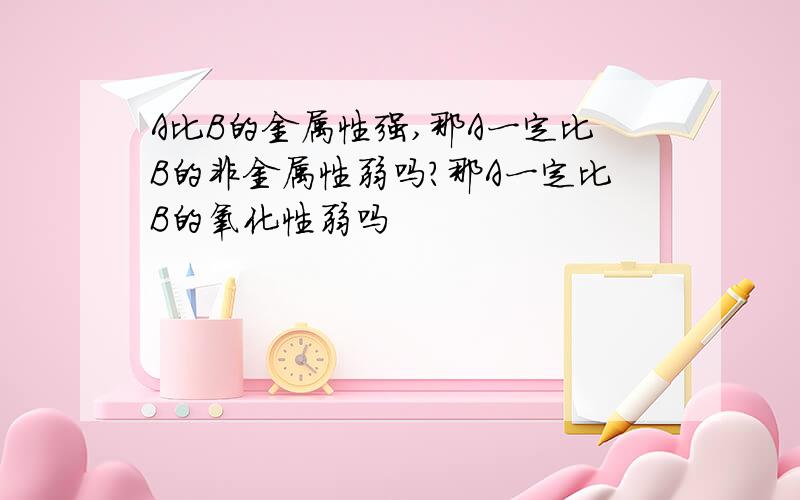 A比B的金属性强,那A一定比B的非金属性弱吗?那A一定比B的氧化性弱吗